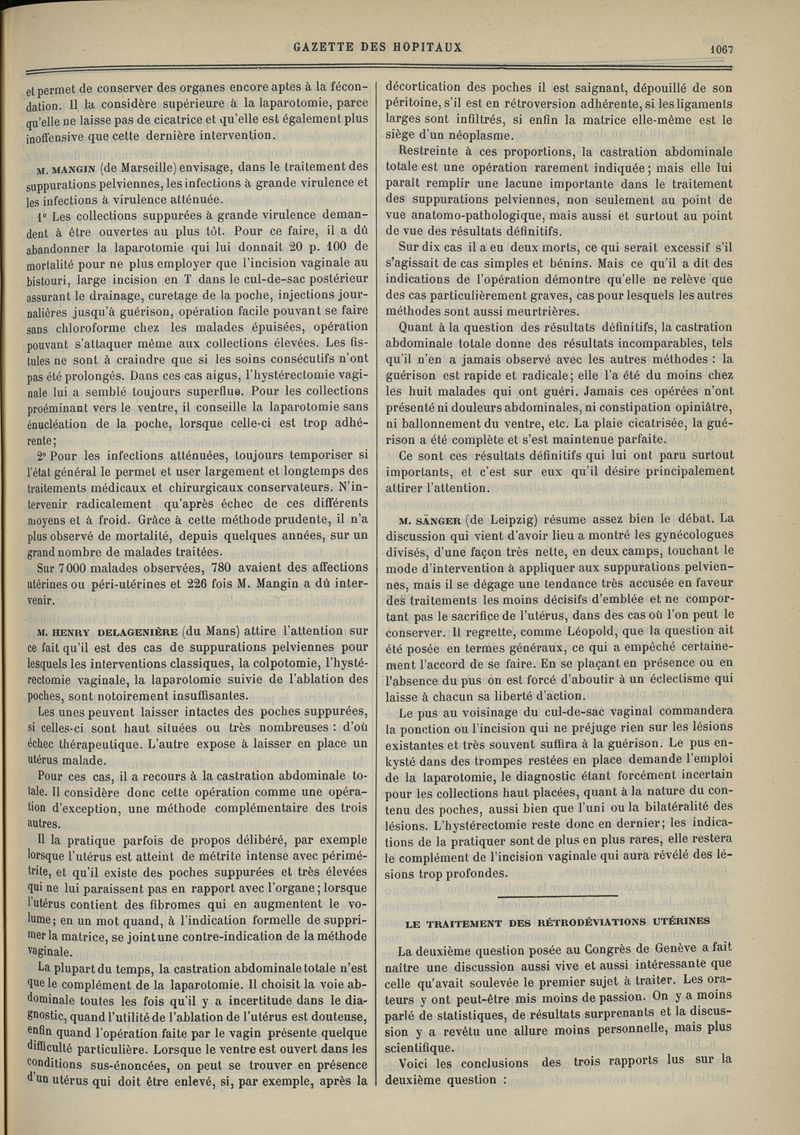 GAZETTE DES HOPITAUX 1067

et permet de conserver des organes encore aptes à la fécondation. Il la considère supérieure à la laparotomie, parce qu'elle ne laisse pas de cicatrice et qu'elle est également plus inoffensive que cette dernière intervention.

M. MANGIN (de Marseille) envisage, dans le traitement des suppurations pelviennes, les infections à grande virulence et les infections à virulence atténuée.

1° Les collections suppurées à grande virulence demandent à être ouvertes au plus tôt. Pour ce faire, il a dû abandonner la laparotomie qui lui donnait 20 p. 100 de mortalité pour ne plus employer que l'incision vaginale au bistouri, large incision en T dans le cul-de-sac postérieur assurant le drainage, curetage de la poche, injections journalières jusqu'à guérison, opération facile pouvant se faire sans chloroforme chez les malades épuisées, opération pouvant s'attaquer même aux collections élevées. Les fistules ne sont à craindre que si les soins consécutifs n'ont pas été prolongés. Dans ces cas aigus, l'hystérectomie vaginale lui a semblé toujours superflue. Pour les collections proéminant vers le ventre, il conseille la laparotomie sans énucléation de la poche, lorsque celle-ci est trop adhérente;

2° Pour les infections atténuées, toujours temporiser si l'état général le permet et user largement et longtemps des traitements médicaux et chirurgicaux conservateurs. N'intervenir radicalement qu'après échec de ces différents moyens et à froid. Grâce à cette méthode prudente, il n'a plus observé de mortalité, depuis quelques années, sur un grand nombre de malades traitées.

Sur 7000 malades observées, 780 avaient des affections utérines ou péri-utérines et 226 fois M. Mangin a dû intervenir.

M. HENRY DELAGENIÈRE (du Mans) attire l'attention sur ce fait qu'il est des cas de suppurations pelviennes pour lesquels les interventions classiques, la colpotomie, l'hystérectomie vaginale, la laparotomie suivie de l'ablation des poches, sont notoirement insuffisantes.

Les unes peuvent laisser intactes des poches suppurées, si celles-ci sont haut situées ou très nombreuses : d'où échec thérapeutique. L'autre expose à laisser en place un utérus malade.

Pour ces cas, il a recours à la castration abdominale totale. Il considère donc cette opération comme une opération d'exception, une méthode complémentaire des trois autres.

Il la pratique parfois de propos délibéré, par exemple lorsque l'utérus est atteint de métrite intense avec périmétrite, et qu'il existe des poches suppurées et très élevées qui ne lui paraissent pas en rapport avec l'organe; lorsque l'utérus contient des fibromes qui en augmentent le volume; en un mot quand, à l'indication formelle de supprimer la matrice, se joint une contre-indication de la méthode vaginale.

La plupart du temps, la castration abdominale totale n'est que le complément de la laparotomie. Il choisit la voie abdominale toutes les fois qu'il y a incertitude dans le diagnostic, quand l'utilité de l'ablation de l'utérus est douteuse, enfin quand l'opération faite par le vagin présente quelque difficulté particulière. Lorsque le ventre est ouvert dans les conditions sus-énoncées, on peut se trouver en présence d'un utérus qui doit être enlevé, si, par exemple, après la décortication des poches il est saignant, dépouillé de son péritoine, s'il est en rétroversion adhérente, si les ligaments larges sont infiltrés, si enfin la matrice elle-même est le siège d'un néoplasme.

Restreinte à ces proportions, la castration abdominale totale est une opération rarement indiquée; mais elle lui paraît remplir une lacune importante dans le traitement des suppurations pelviennes, non seulement au point de vue anatomo-pathologique, mais aussi et surtout au point de vue des résultats définitifs.

Sur dix cas il a eu deux morts, ce qui serait excessif s'il s'agissait de cas simples et bénins. Mais ce qu'il a dit des indications de l'opération démontre qu'elle ne relève que des cas particulièrement graves, cas pour lesquels les autres méthodes sont aussi meurtrières.

Quant à la question des résultats définitifs, la castration abdominale totale donne des résultats incomparables, tels qu'il n'en a jamais observé avec les autres méthodes : la guérison est rapide et radicale; elle l'a été du moins chez les huit malades qui ont guéri. Jamais ces opérées n'ont présenté ni douleurs abdominales, ni constipation opiniâtre, ni ballonnement du ventre, etc. La plaie cicatrisée, la guérison a été complète et s'est maintenue parfaite.

Ce sont ces résultats définitifs qui lui ont paru surtout importants, et c'est sur eux qu'il désire principalement attirer l'attention.

M. SÄNGER (de Leipzig) résume assez bien le débat. La discussion qui vient d'avoir lieu a montré les gynécologues divisés, d'une façon très nette, en deux camps, touchant le mode d'intervention à appliquer aux suppurations pelviennes, mais il se dégage une tendance très accusée en faveur des traitements les moins décisifs d'emblée et ne comportant pas le sacrifice de l'utérus, dans des cas où l'on peut le conserver. Il regrette, comme Léopold, que la question ait été posée en termes généraux, ce qui a empêché certainement l'accord de se faire. En se plaçant en présence ou en l'absence du pus on est forcé d'aboutir à un éclectisme qui laisse à chacun sa liberté d'action.

Le pus au voisinage du cul-de-sac vaginal commandera la ponction ou l'incision qui ne préjuge rien sur les lésions existantes et très souvent suffira à la guérison. Le pus enkysté dans des trompes restées en place demande l'emploi de la laparotomie, le diagnostic étant forcément incertain pour les collections haut placées, quant à la nature du contenu des poches, aussi bien que l'uni ou la bilatéralité des lésions. L'hystérectomie reste donc en dernier; les indications de la pratiquer sont de plus en plus rares, elle restera le complément de l'incision vaginale qui aura révélé des lésions trop profondes.

LE TRAITEMENT DES RÉTRODÉVIATIONS UTÉRINES

La deuxième question posée au Congrès de Genève a fait naître une discussion aussi vive et aussi intéressante que celle qu'avait soulevée le premier sujet à traiter. Les orateurs y ont peut-être mis moins de passion. On y a moins parlé de statistiques, de résultats surprenants et la discussion y a revêtu une allure moins personnelle, mais plus scientifique.

Voici les conclusions des trois rapports lus sur la deuxième question :